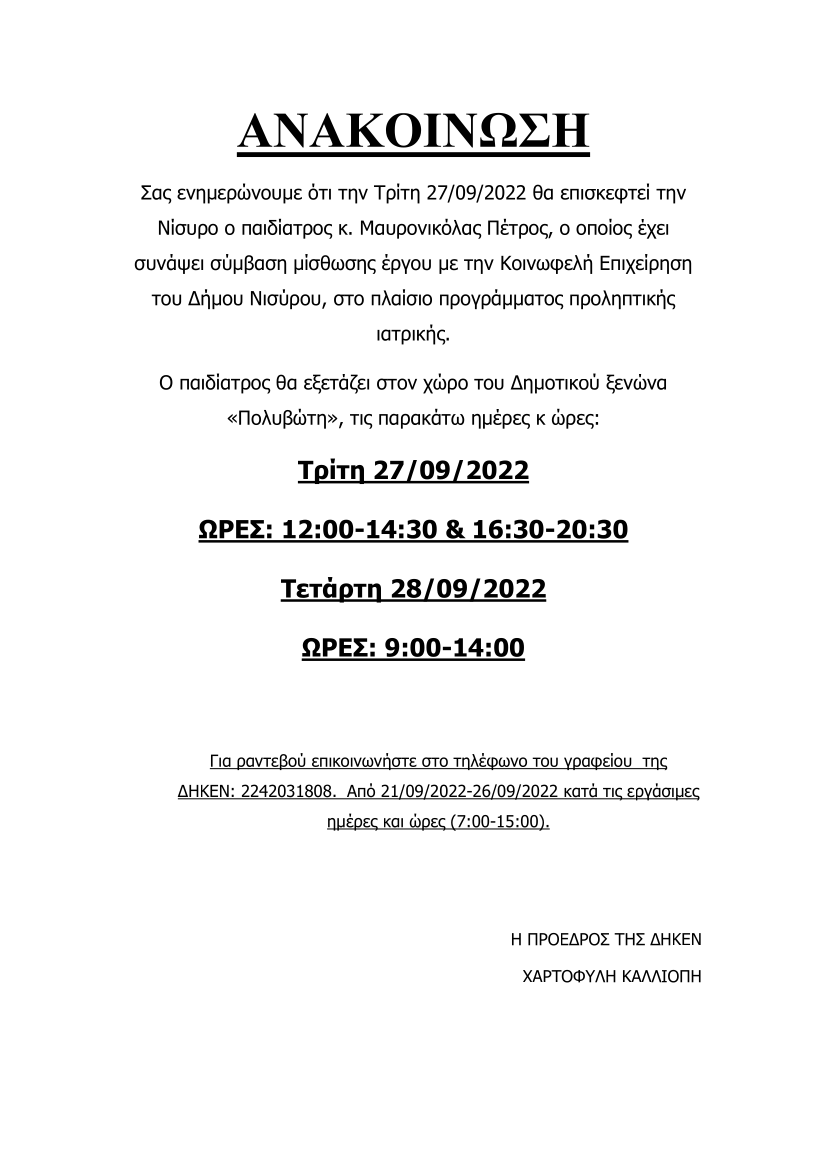 ΑΝΑΚΟΙΝΩΣΗ

Σας ενημερώνουμε ότι την Τρίτη 27/09/2022 θα επισκεφτεί την Νίσυρο ο παιδίατρος κ. Μαυρονικόλας Πέτρος, ο οποίος έχει συνάψει σύμβαση μίσθωσης έργου με την Κοινωφελή Επιχείρηση του Δήμου Νισύρου, στο πλαίσιο προγράμματος προληπτικής ιατρικής.

Ο παιδίατρος θα εξετάζει στον χώρο του Δημοτικού ξενώνα «Πολυβώτη», τις παρακάτω ημέρες κ ώρες:

Τρίτη 27/09/2022

ΩΡΕΣ: 12:00-14:30 & 16:30-20:30

Τετάρτη 28/09/2022

ΩΡΕΣ: 9:00-14:00

Για ραντεβού επικοινωνήστε στο τηλέφωνο του γραφείου της ΔΗΚΕΝ: 2242031808. Από 21/09/2022-26/09/2022 κατά τις εργάσιμες ημέρες και ώρες (7:00-15:00).

Η ΠΡΟΕΔΡΟΣ ΤΗΣ ΔΗΚΕΝ

ΧΑΡΤΟΦΥΛΗ ΚΑΛΛΙΟΠΗ